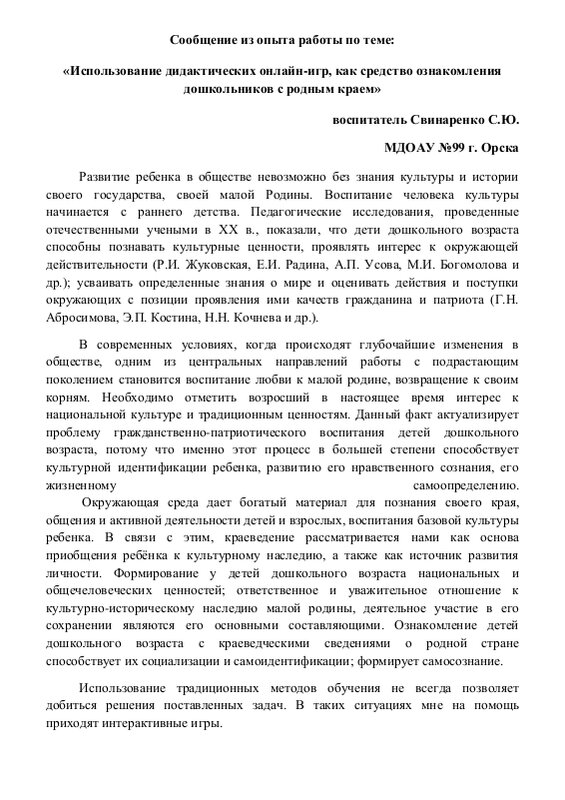 Сообщение из опыта работы по теме:

«Использование дидактических онлайн-игр, как средство ознакомления дошкольников с родным краем»

воспитатель Свинаренко С.Ю.

МДОАУ №99 г. Орска

Развитие ребенка в обществе невозможно без знания культуры и истории своего государства, своей малой Родины. Воспитание человека культуры начинается с раннего детства. Педагогические исследования, проведенные отечественными учеными в XX в., показали, что дети дошкольного возраста способны познавать культурные ценности, проявлять интерес к окружающей действительности (Р.И. Жуковская, Е.И. Радина, А.П. Усова, М.И. Богомолова и др.); усваивать определенные знания о мире и оценивать действия и поступки окружающих с позиции проявления ими качеств гражданина и патриота (Г.Н. Абросимова, Э.П. Костина, Н.Н. Кочнева и др.).

В современных условиях, когда происходят глубочайшие изменения в обществе, одним из центральных направлений работы с подрастающим поколением становится воспитание любви к малой родине, возвращение к своим корням. Необходимо отметить возросший в настоящее время интерес к национальной культуре и традиционным ценностям. Данный факт актуализирует проблему гражданственно-патриотического воспитания детей дошкольного возраста, потому что именно этот процесс в большей степени способствует культурной идентификации ребенка, развитию его нравственного сознания, его жизненному самоопределению.

Окружающая среда дает богатый материал для познания своего края, общения и активной деятельности детей и взрослых, воспитания базовой культуры ребенка. В связи с этим, краеведение рассматривается нами как основа приобщения ребёнка к культурному наследию, а также как источник развития личности. Формирование у детей дошкольного возраста национальных и общечеловеческих ценностей; ответственное и уважительное отношение к культурно-историческому наследию малой родины, деятельное участие в его сохранении являются его основными составляющими. Ознакомление детей дошкольного возраста с краеведческими сведениями о родной стране способствует их социализации и самоидентификации; формирует самосознание.

Использование традиционных методов обучения не всегда позволяет добиться решения поставленных задач. В таких ситуациях мне на помощь приходят интерактивные игры.